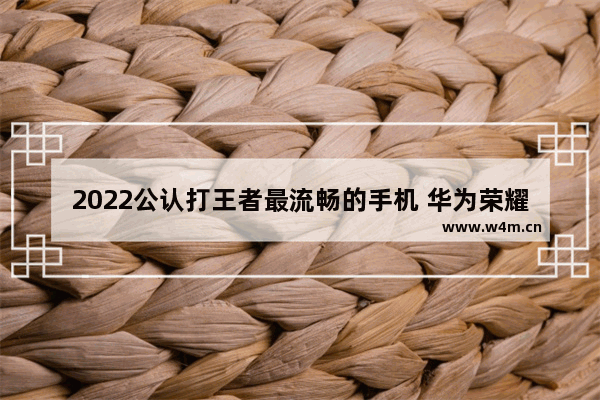 2022公认打王者最流畅的手机 华为荣耀

www.w4m.cn